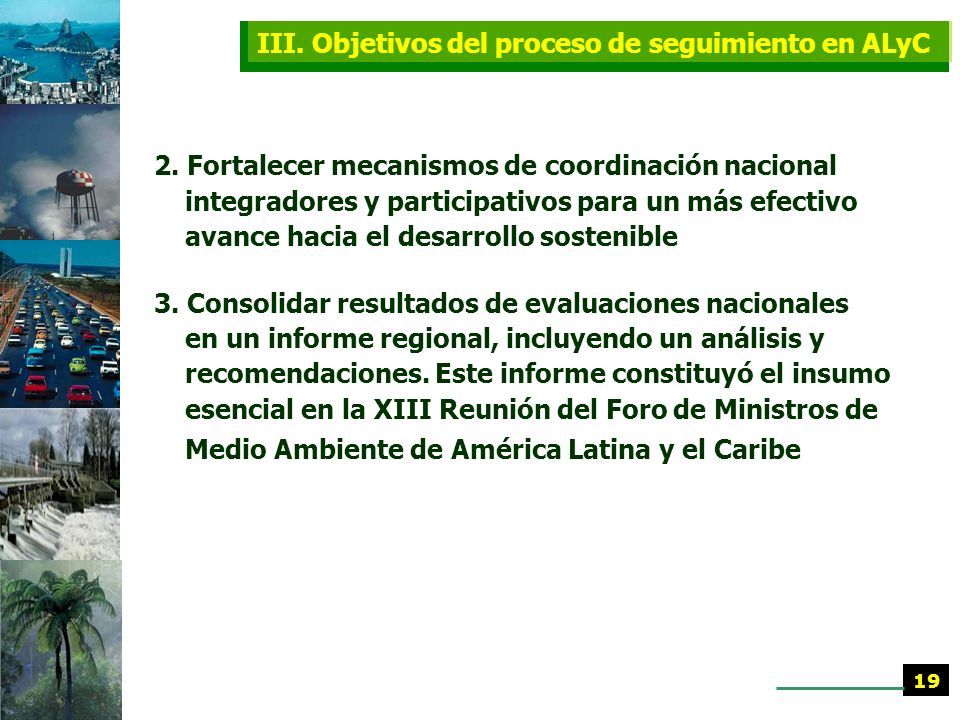 III. Objetivos del proceso de seguimiento en ALyC

2. Fortalecer mecanismos de coordinación nacional integradores y participativos para un más efectivo avance hacia el desarrollo sostenible

3. Consolidar resultados de evaluaciones nacionales en un informe regional, incluyendo un análisis y recomendaciones. Este informe constituyó el insumo esencial en la XIII Reunión del Foro de Ministros de Medio Ambiente de América Latina y el Caribe

19